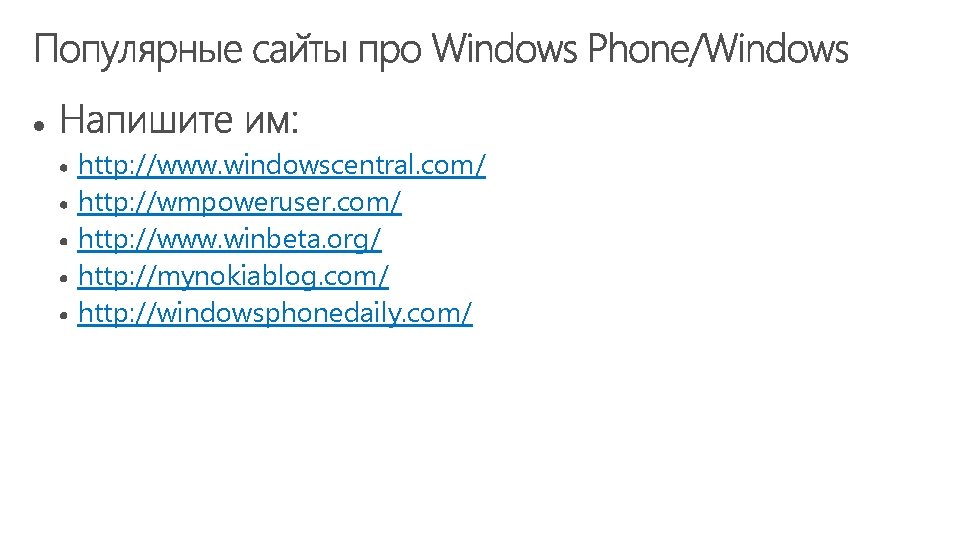 Популярные сайты про Windows Phone/Windows

• Напишите им:
• http://www.windowscentral.com/
• http://wmpoweruser.com/
• http://www.winbeta.org/
• http://mynokiablog.com/
• http://windowsphonedaily.com/